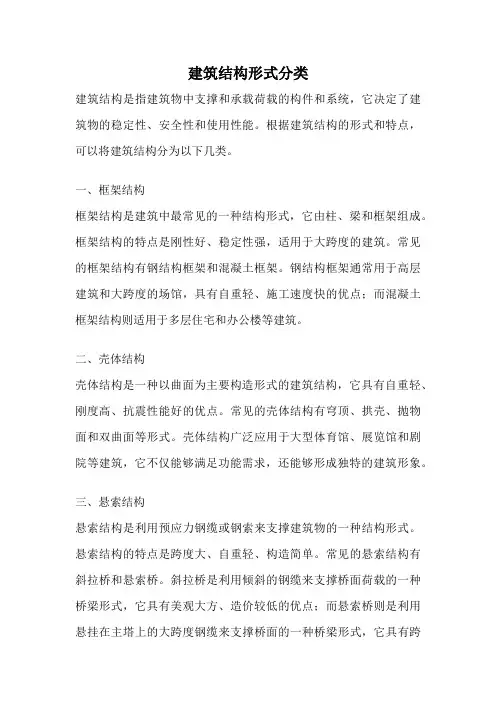 建筑结构形式分类

建筑结构是指建筑物中支撑和承载荷载的构件和系统，它决定了建筑物的稳定性、安全性和使用性能。根据建筑结构的形式和特点，可以将建筑结构分为以下几类。

一、框架结构

框架结构是建筑中最常见的一种结构形式，它由柱、梁和框架组成。框架结构的特点是刚性好、稳定性强，适用于大跨度的建筑。常见的框架结构有钢结构框架和混凝土框架。钢结构框架通常用于高层建筑和大跨度的场馆，具有自重轻、施工速度快的优点；而混凝土框架结构则适用于多层住宅和办公楼等建筑。

二、壳体结构

壳体结构是一种以曲面为主要构造形式的建筑结构，它具有自重轻、刚度高、抗震性能好的优点。常见的壳体结构有穹顶、拱壳、抛物面和双曲面等形式。壳体结构广泛应用于大型体育馆、展览馆和剧院等建筑，它不仅能够满足功能需求，还能够形成独特的建筑形象。

三、悬索结构

悬索结构是利用预应力钢缆或钢索来支撑建筑物的一种结构形式。悬索结构的特点是跨度大、自重轻、构造简单。常见的悬索结构有斜拉桥和悬索桥。斜拉桥是利用倾斜的钢缆来支撑桥面荷载的一种桥梁形式，它具有美观大方、造价较低的优点；而悬索桥则是利用悬挂在主塔上的大跨度钢缆来支撑桥面的一种桥梁形式，它具有跨